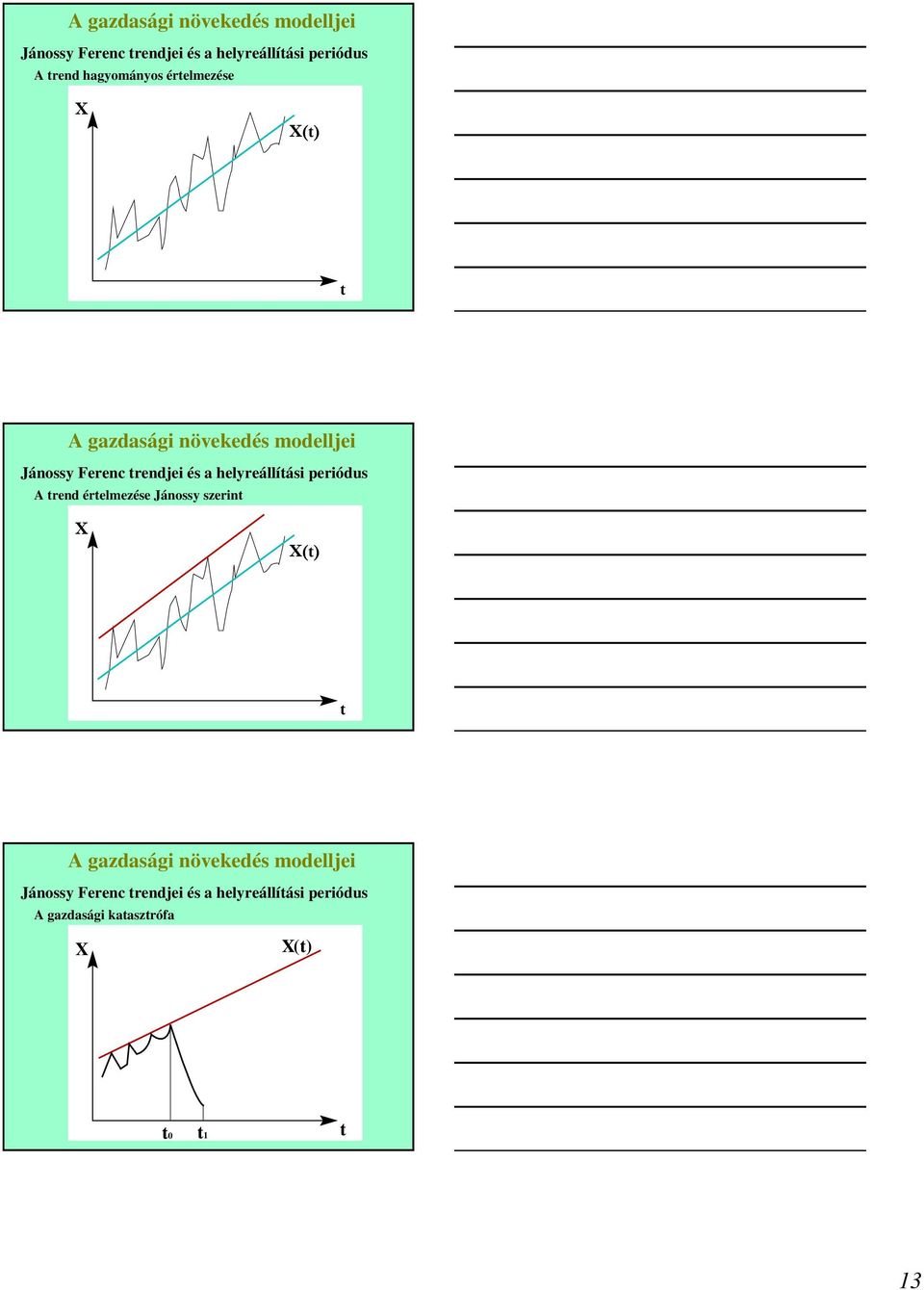 A gazdasági növekedés modelljei

Jánossy Ferenc trendjei és a helyreállítási periódus

A trend hagyományos értelmezése

X

X(t)

t

A gazdasági növekedés modelljei

Jánossy Ferenc trendjei és a helyreállítási periódus

A trend értelmezése Jánossy szerint

X

X(t)

t

A gazdasági növekedés modelljei

Jánossy Ferenc trendjei és a helyreállítási periódus

A gazdasági katasztrófa

X

X(t)

$t_0$ $t_1$

t

13